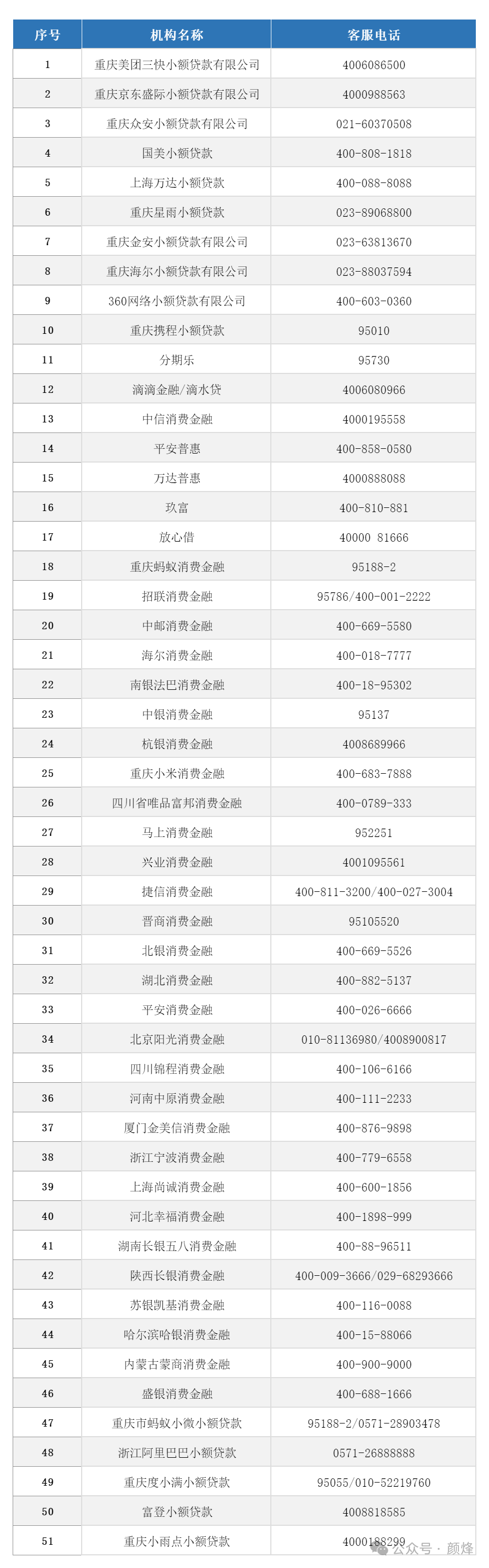 | 序号 | 机构名称 | 客服电话 |
|---|---|---|
| 1 | 重庆美团三快小额贷款有限公司 | 4006086500 |
| 2 | 重庆京东盛际小额贷款有限公司 | 4000988563 |
| 3 | 重庆众安小额贷款有限公司 | 021-60370508 |
| 4 | 国美小额贷款 | 400-808-1818 |
| 5 | 上海万达小额贷款 | 400-088-8088 |
| 6 | 重庆星雨小额贷款 | 023-89068800 |
| 7 | 重庆金安小额贷款有限公司 | 023-63813670 |
| 8 | 重庆海尔小额贷款有限公司 | 023-88037594 |
| 9 | 360网络小额贷款有限公司 | 400-603-0360 |
| 10 | 重庆携程小额贷款 | 95010 |
| 11 | 分期乐 | 95730 |
| 12 | 滴滴金融/滴水贷 | 4006080966 |
| 13 | 中信消费金融 | 4000195558 |
| 14 | 平安普惠 | 400-858-0580 |
| 15 | 万达普惠 | 4000888088 |
| 16 | 玖富 | 400-810-881 |
| 17 | 放心借 | 40000 81666 |
| 18 | 重庆蚂蚁消费金融 | 95188-2 |
| 19 | 招联消费金融 | 95786/400-001-2222 |
| 20 | 中邮消费金融 | 400-669-5580 |
| 21 | 海尔消费金融 | 400-018-7777 |
| 22 | 南银法巴消费金融 | 400-18-95302 |
| 23 | 中银消费金融 | 95137 |
| 24 | 杭银消费金融 | 4008689966 |
| 25 | 重庆小米消费金融 | 400-683-7888 |
| 26 | 四川省唯品富邦消费金融 | 400-0789-333 |
| 27 | 马上消费金融 | 952251 |
| 28 | 兴业消费金融 | 4001095561 |
| 29 | 捷信消费金融 | 400-811-3200/400-027-3004 |
| 30 | 晋商消费金融 | 95105520 |
| 31 | 北银消费金融 | 400-669-5526 |
| 32 | 湖北消费金融 | 400-882-5137 |
| 33 | 平安消费金融 | 400-026-6666 |
| 34 | 北京阳光消费金融 | 010-81136980/4008900817 |
| 35 | 四川锦程消费金融 | 400-106-6166 |
| 36 | 河南中原消费金融 | 400-111-2233 |
| 37 | 厦门金美信消费金融 | 400-876-9898 |
| 38 | 浙江宁波消费金融 | 400-779-6558 |
| 39 | 上海尚诚消费金融 | 400-600-1856 |
| 40 | 河北幸福消费金融 | 400-1898-999 |
| 41 | 湖南长银五八消费金融 | 400-88-96511 |
| 42 | 陕西长银消费金融 | 400-009-3666/029-68293666 |
| 43 | 苏银凯基消费金融 | 400-116-0088 |
| 44 | 哈尔滨哈银消费金融 | 400-15-88066 |
| 45 | 内蒙古蒙商消费金融 | 400-900-9000 |
| 46 | 盛银消费金融 | 400-688-1666 |
| 47 | 重庆市蚂蚁小微小额贷款 | 95188-2/0571-28903478 |
| 48 | 浙江阿里巴巴小额贷款 | 0571-26888888 |
| 49 | 重庆度小满小额贷款 | 95055/010-52219760 |
| 50 | 富登小额贷款 | 4008818585 |
| 51 | 重庆小雨点小额贷款 | 4000188299 |

公众号 · 颜烽